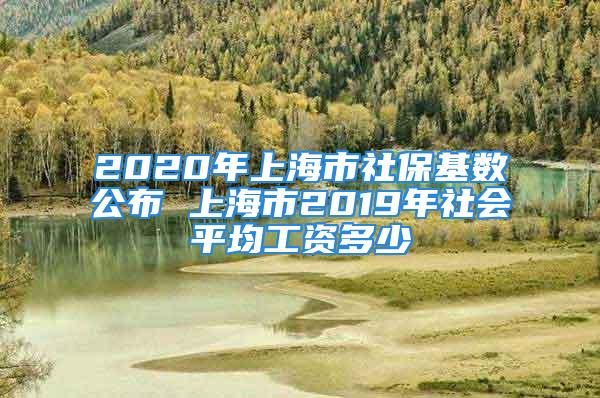 2020年上海市社保基数公布 上海市2019年社会平均工资多少